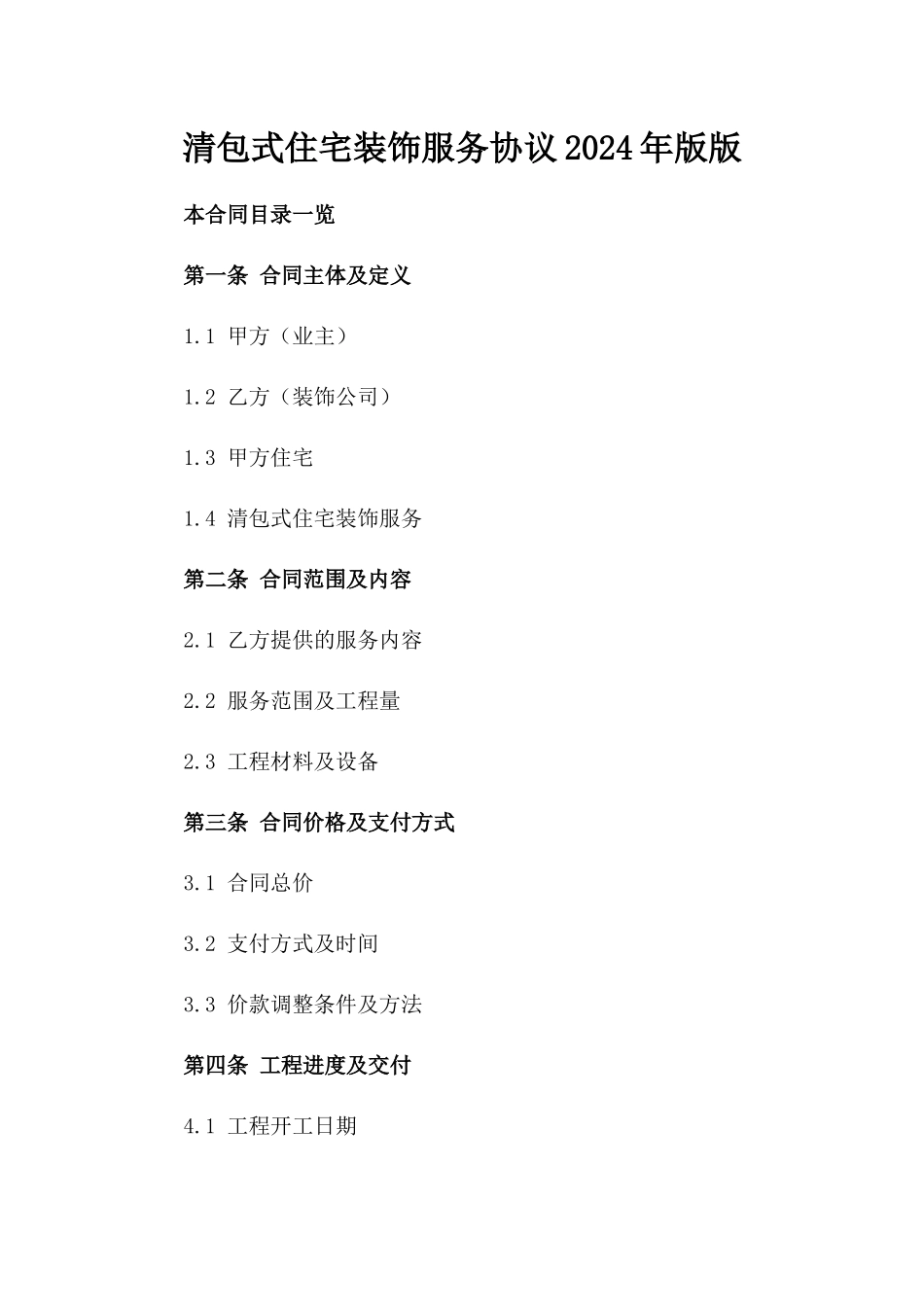 清包式住宅装饰服务协议2024年版版

本合同目录一览

第一条 合同主体及定义

1.1 甲方（业主）

1.2 乙方（装饰公司）

1.3 甲方住宅

1.4 清包式住宅装饰服务

第二条 合同范围及内容

2.1 乙方提供的服务内容

2.2 服务范围及工程量

2.3 工程材料及设备

第三条 合同价格及支付方式

3.1 合同总价

3.2 支付方式及时间

3.3 价款调整条件及方法

第四条 工程进度及交付

4.1 工程开工日期